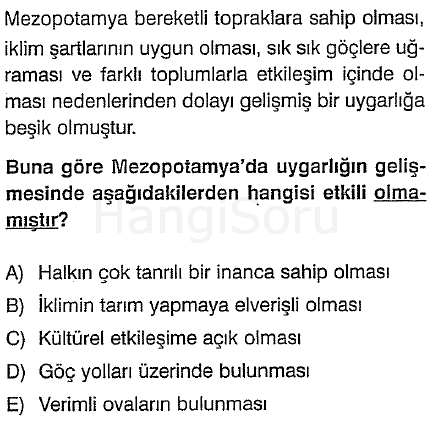 Mezopotamya bereketli topraklara sahip olması, iklim şartlarının uygun olması, sık sık göçlere uğraması ve farklı toplumlarla etkileşim içinde olması nedenlerinden dolayı gelişmiş bir uygarlığa beşik olmuştur.

Buna göre Mezopotamya'da uygarlığın gelişmesinde aşağıdakilerden hangisi etkili olmamıştır?

HangiSoru

A) Halkın çok tanrılı bir inanca sahip olması
B) İklimin tarım yapmaya elverişli olması
C) Kültürel etkileşime açık olması
D) Göç yolları üzerinde bulunması
E) Verimli ovaların bulunması